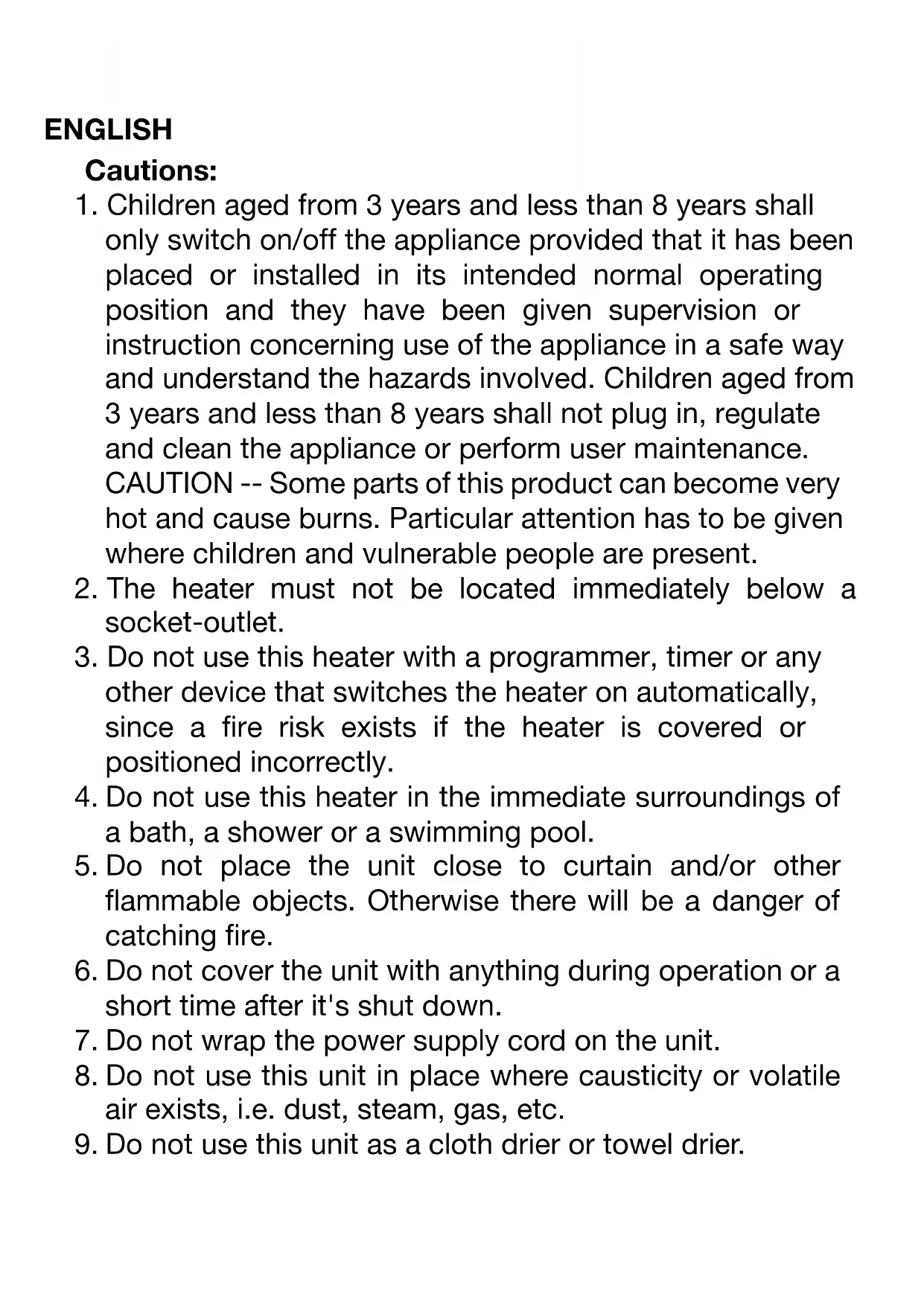 ENGLISH

Cautions:

1. Children aged from 3 years and less than 8 years shall only switch on/off the appliance provided that it has been placed or installed in its intended normal operating position and they have been given supervision or instruction concerning use of the appliance in a safe way and understand the hazards involved. Children aged from 3 years and less than 8 years shall not plug in, regulate and clean the appliance or perform user maintenance. CAUTION -- Some parts of this product can become very hot and cause burns. Particular attention has to be given where children and vulnerable people are present.
2. The heater must not be located immediately below a socket-outlet.
3. Do not use this heater with a programmer, timer or any other device that switches the heater on automatically, since a fire risk exists if the heater is covered or positioned incorrectly.
4. Do not use this heater in the immediate surroundings of a bath, a shower or a swimming pool.
5. Do not place the unit close to curtain and/or other flammable objects. Otherwise there will be a danger of catching fire.
6. Do not cover the unit with anything during operation or a short time after it's shut down.
7. Do not wrap the power supply cord on the unit.
8. Do not use this unit in place where causticity or volatile air exists, i.e. dust, steam, gas, etc.
9. Do not use this unit as a cloth drier or towel drier.